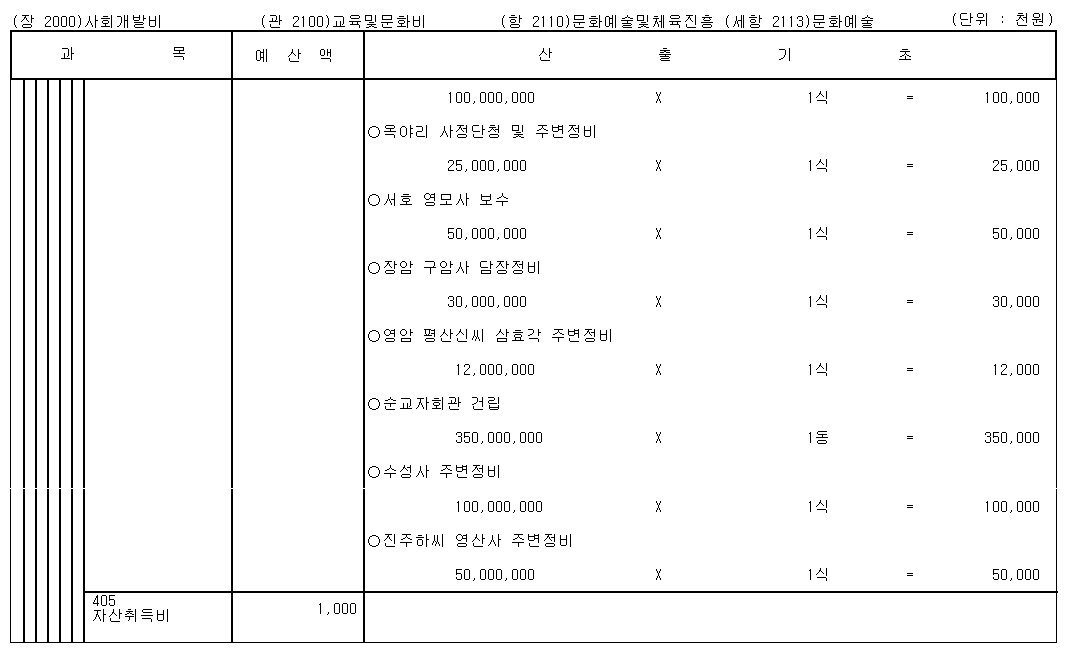 (장 2000)사회개발비 (관 2100)교육및문화비 (항 2110)문화예술및체육진흥 (세항 2113)문화예술 (단위 : 천원)

| 과 목 | 예 산 액 | 산 출 기 초 |
|---|---|---|
| | | 100,000,000 X 1식 = 100,000 |
| | | ○옥야리 사정단청 및 주변정비 |
| | | 25,000,000 X 1식 = 25,000 |
| | | ○서호 영모사 보수 |
| | | 50,000,000 X 1식 = 50,000 |
| | | ○장암 구암사 담장정비 |
| | | 30,000,000 X 1식 = 30,000 |
| | | ○영암 평산신씨 삼효각 주변정비 |
| | | 12,000,000 X 1식 = 12,000 |
| | | ○순교자회관 건립 |
| | | 350,000,000 X 1동 = 350,000 |
| | | ○수성사 주변정비 |
| | | 100,000,000 X 1식 = 100,000 |
| | | ○진주하씨 영산사 주변정비 |
| | | 50,000,000 X 1식 = 50,000 |
| 405 자산취득비 | 1,000 | |